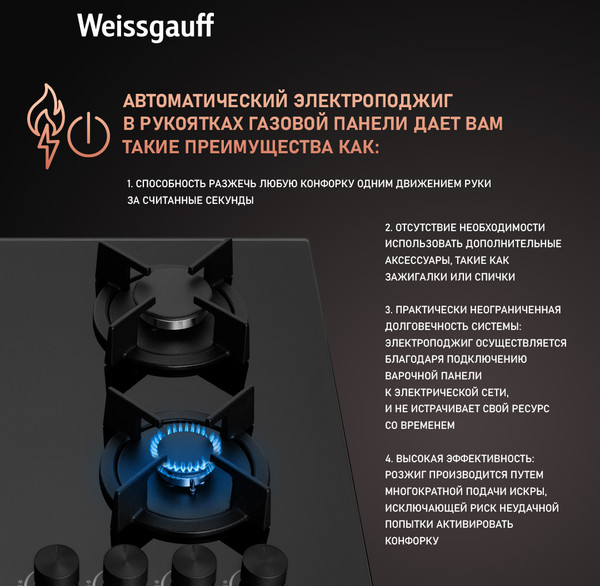 Weissgauff

АВТОМАТИЧЕСКИЙ ЭЛЕКТРОПОДЖИГ В РУКОЯТКАХ ГАЗОВОЙ ПАНЕЛИ ДАЕТ ВАМ ТАКИЕ ПРЕИМУЩЕСТВА КАК:

1. СПОСОБНОСТЬ РАЗЖЕЧЬ ЛЮБУЮ КОНФОРКУ ОДНИМ ДВИЖЕНИЕМ РУКИ ЗА СЧИТАННЫЕ СЕКУНДЫ

2. ОТСУТСТВИЕ НЕОБХОДИМОСТИ ИСПОЛЬЗОВАТЬ ДОПОЛНИТЕЛЬНЫЕ АКСЕССУАРЫ, ТАКИЕ КАК ЗАЖИГАЛКИ ИЛИ СПИЧКИ

3. ПРАКТИЧЕСКИ НЕОГРАНИЧЕННАЯ ДОЛГОВЕЧНОСТЬ СИСТЕМЫ: ЭЛЕКТРОПОДЖИГ ОСУЩЕСТВЛЯЕТСЯ БЛАГОДАРЯ ПОДКЛЮЧЕНИЮ ВАРОЧНОЙ ПАНЕЛИ К ЭЛЕКТРИЧЕСКОЙ СЕТИ, И НЕ ИСТРАЧИВАЕТ СВОЙ РЕСУРС СО ВРЕМЕНЕМ

4. ВЫСОКАЯ ЭФФЕКТИВНОСТЬ: РОЗЖИГ ПРОИЗВОДИТСЯ ПУТЕМ МНОГОКРАТНОЙ ПОДАЧИ ИСКРЫ, ИСКЛЮЧАЮЩЕЙ РИСК НЕУДАЧНОЙ ПОПЫТКИ АКТИВИРОВАТЬ КОНФОРКУ